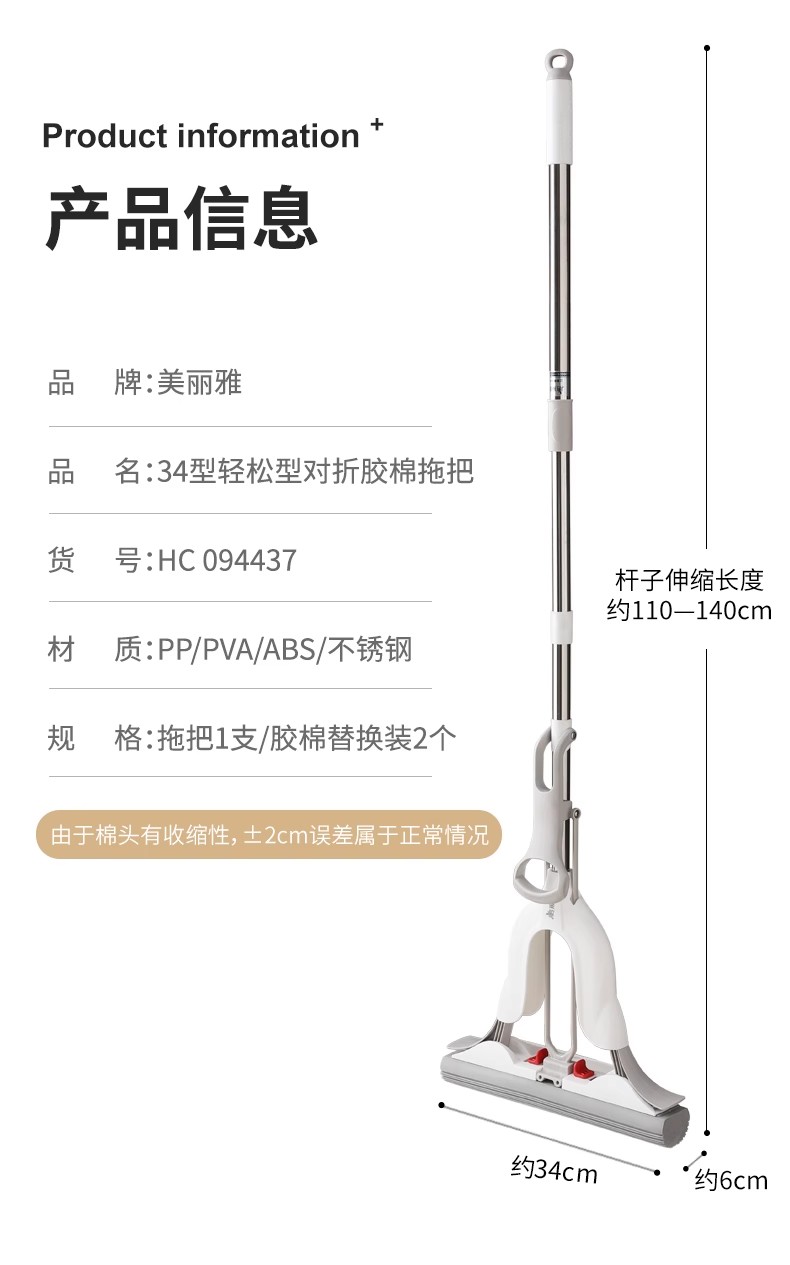 Product information +

产品信息

品 牌:美丽雅

品 名:34型轻松型对折胶棉拖把

货 号:HC 094437

材 质:PP/PVA/ABS/不锈钢

规 格:拖把1支/胶棉替换装2个

由于棉头有收缩性,±2cm误差属于正常情况

杆子伸缩长度
约110—140cm

约34cm

约6cm